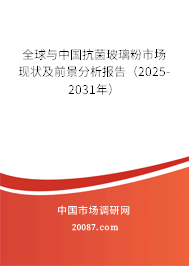 全球与中国抗菌玻璃粉市场现状及前景分析报告（2025-2031年）

中国市场调研网

20087.com